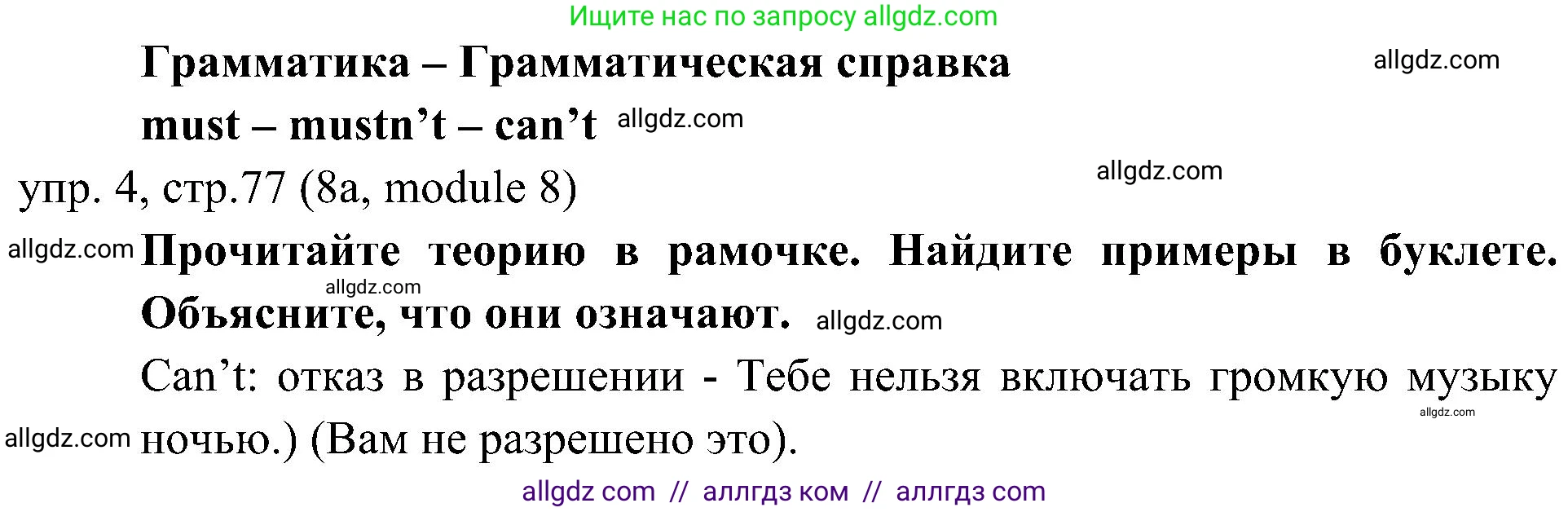 Ищите нас по запросу allgdz.com

Грамматика – Грамматическая справка

allgdz.com

must – mustn’t – can’t allgdz.com

упр. 4, стр.77 (8a, module 8)

allgdz.com

allgdz.com Прочитайте теорию в рамочке. Найдите примеры в буклете.

allgdz.com

Объясните, что они означают. allgdz.com

Can’t: отказ в разрешении - Тебе нельзя включать громкую музыку

allgdz.com

allgdz.com ночью.) (Вам не разрешено это).

allgdz com // аллгдз ком // аллгдз com